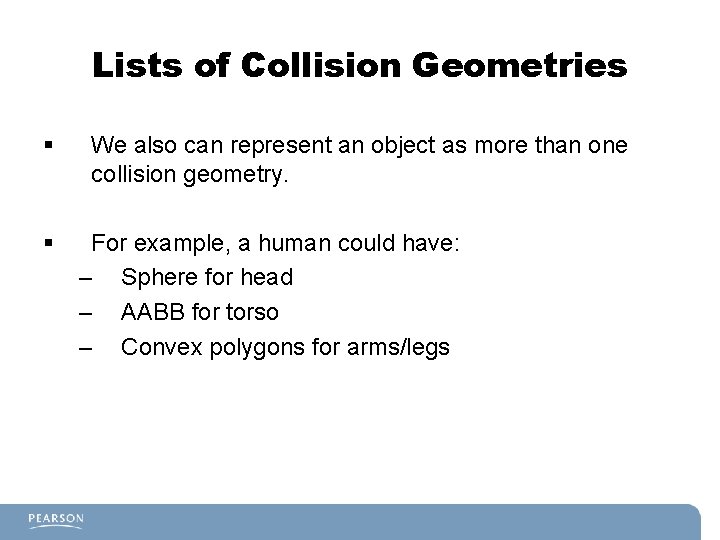 Lists of Collision Geometries

▪ We also can represent an object as more than one collision geometry.

▪ For example, a human could have:
– Sphere for head
– AABB for torso
– Convex polygons for arms/legs

PEARSON